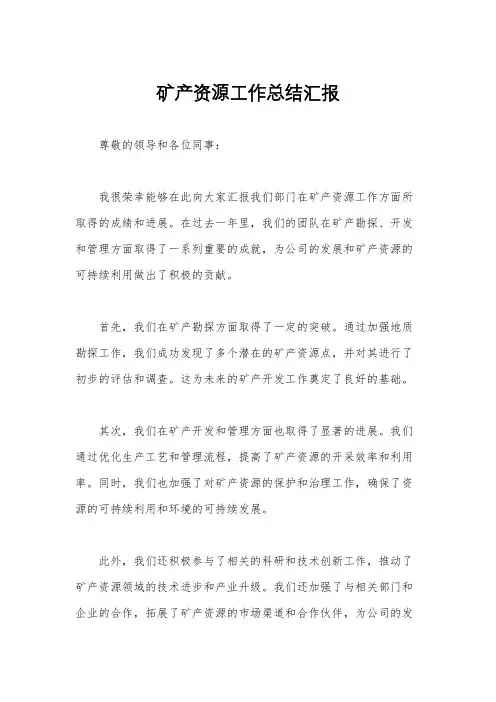 矿产资源工作总结汇报

尊敬的领导和各位同事：

我很荣幸能够在此向大家汇报我们部门在矿产资源工作方面所取得的成绩和进展。在过去一年里，我们的团队在矿产勘探、开发和管理方面取得了一系列重要的成就，为公司的发展和矿产资源的可持续利用做出了积极的贡献。

首先，我们在矿产勘探方面取得了一定的突破。通过加强地质勘探工作，我们成功发现了多个潜在的矿产资源点，并对其进行了初步的评估和调查。这为未来的矿产开发工作奠定了良好的基础。

其次，我们在矿产开发和管理方面也取得了显著的进展。我们通过优化生产工艺和管理流程，提高了矿产资源的开采效率和利用率。同时，我们也加强了对矿产资源的保护和治理工作，确保了资源的可持续利用和环境的可持续发展。

此外，我们还积极参与了相关的科研和技术创新工作，推动了矿产资源领域的技术进步和产业升级。我们还加强了与相关部门和企业的合作，拓展了矿产资源的市场渠道和合作伙伴，为公司的发